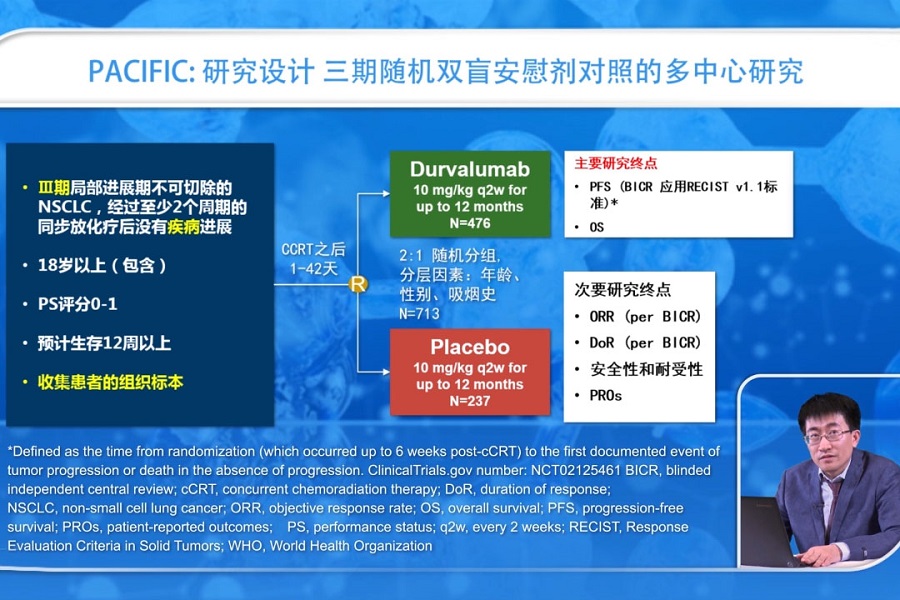 PACIFIC: 研究设计 三期随机双盲安慰剂对照的多中心研究

• III期局部进展期不可切除的NSCLC，经过至少2个周期的同步放化疗后没有疾病进展

• 18岁以上（包含）

• PS评分0-1

• 预计生存12周以上

• 收集患者的组织标本

CCRT之后 1-42天

R

Durvalumab
10 mg/kg q2w for up to 12 months
N=476

2:1 随机分组，分层因素：年龄、性别、吸烟史
N=713

Placebo
10 mg/kg q2w for up to 12 months
N=237

主要研究终点
• PFS（BICR 应用RECIST v1.1标准）*
• OS

次要研究终点
• ORR（per BICR）
• DoR（per BICR）
• 安全性和耐受性
• PROs

*Defined as the time from randomization (which occurred up to 6 weeks post-cCRT) to the first documented event of tumor progression or death in the absence of progression. ClinicalTrials.gov number: NCT02125461 BICR, blinded independent central review; cCRT, concurrent chemoradiation therapy; DoR, duration of response; NSCLC, non-small cell lung cancer; ORR, objective response rate; OS, overall survival; PFS, progression-free survival; PROs, patient-reported outcomes; PS, performance status; q2w, every 2 weeks; RECIST, Response Evaluation Criteria in Solid Tumors; WHO, World Health Organization